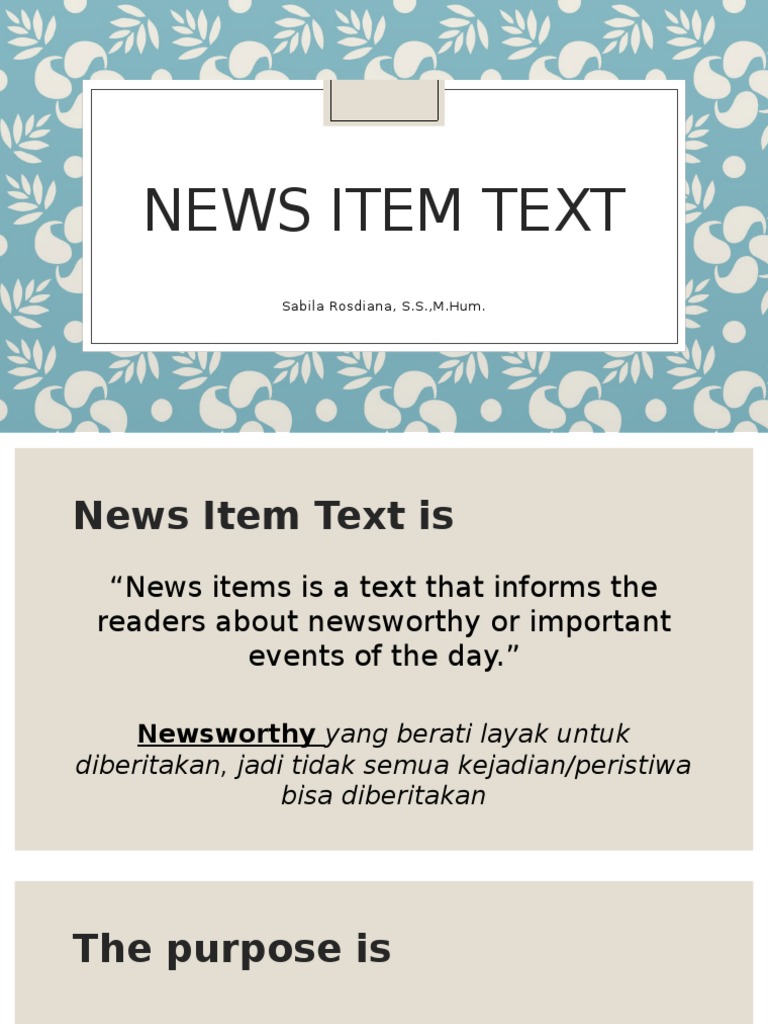 NEWS ITEM TEXT

Sabila Rosdiana, S.S.,M.Hum.

News Item Text is

“News items is a text that informs the readers about newsworthy or important events of the day.”

Newsworthy yang berati layak untuk diberitakan, jadi tidak semua kejadian/peristiwa bisa diberitakan

The purpose is